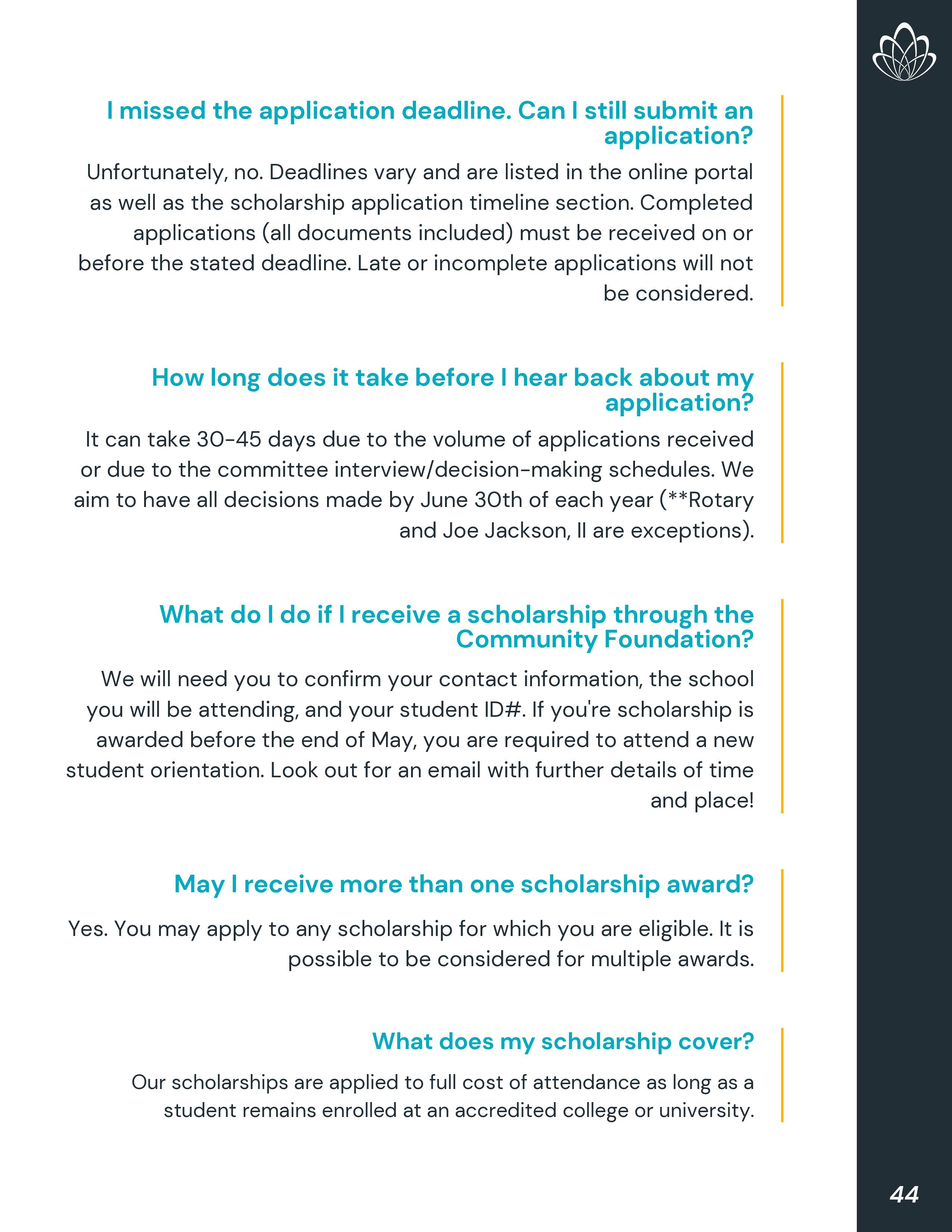 I missed the application deadline. Can I still submit an application?

Unfortunately, no. Deadlines vary and are listed in the online portal as well as the scholarship application timeline section. Completed applications (all documents included) must be received on or before the stated deadline. Late or incomplete applications will not be considered.

How long does it take before I hear back about my application?

It can take 30-45 days due to the volume of applications received or due to the committee interview/decision-making schedules. We aim to have all decisions made by June 30th of each year (**Rotary and Joe Jackson, II are exceptions).

What do I do if I receive a scholarship through the Community Foundation?

We will need you to confirm your contact information, the school you will be attending, and your student ID#. If you're scholarship is awarded before the end of May, you are required to attend a new student orientation. Look out for an email with further details of time and place!

May I receive more than one scholarship award?

Yes. You may apply to any scholarship for which you are eligible. It is possible to be considered for multiple awards.

What does my scholarship cover?

Our scholarships are applied to full cost of attendance as long as a student remains enrolled at an accredited college or university.

44